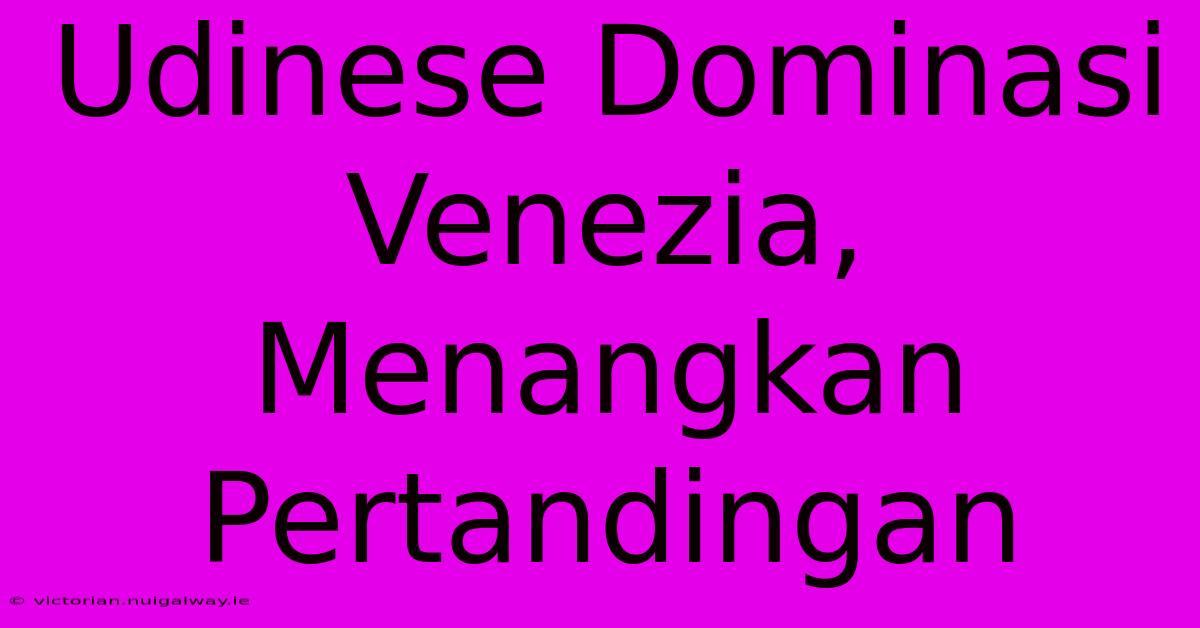 Udinese Dominasi Venezia, Menangkan Pertandingan

© victorian.nuigalway.ie